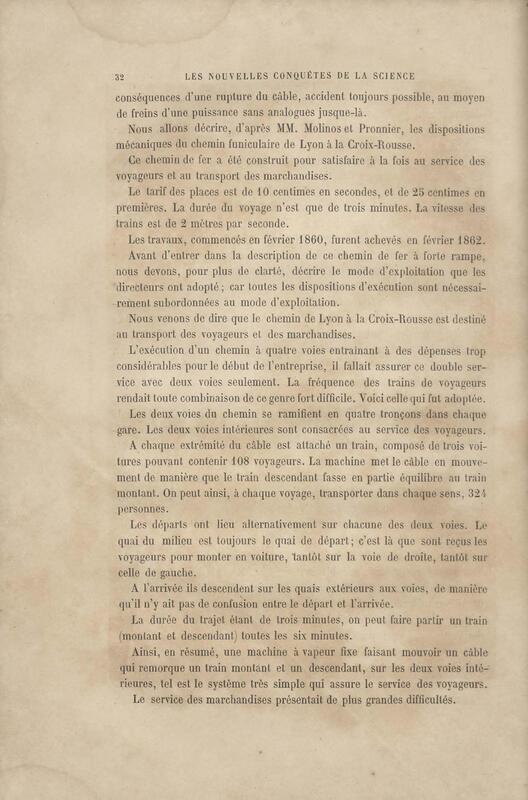 32 LES NOUVELLES CONQUÊTES DE LA SCIENCE

conséquences d'une rupture du câble, accident toujours possible, au moyen de freins d'une puissance sans analogues jusque-là.

Nous allons décrire, d'après MM. Molinos et Pronnier, les dispositions mécaniques du chemin funiculaire de Lyon à la Croix-Rousse.

Ce chemin de fer a été construit pour satisfaire à la fois au service des voyageurs et au transport des marchandises.

Le tarif des places est de 10 centimes en secondes, et de 25 centimes en premières. La durée du voyage n'est que de trois minutes. La vitesse des trains est de 2 mètres par seconde.

Les travaux, commencés en février 1860, furent achevés en février 1862.

Avant d'entrer dans la description de ce chemin de fer à forte rampe, nous devons, pour plus de clarté, décrire le mode d'exploitation que les directeurs ont adopté; car toutes les dispositions d'exécution sont nécessairement subordonnées au mode d'exploitation.

Nous venons de dire que le chemin de Lyon à la Croix-Rousse est destiné au transport des voyageurs et des marchandises.

L'exécution d'un chemin à quatre voies entraînant à des dépenses trop considérables pour le début de l'entreprise, il fallait assurer ce double service avec deux voies seulement. La fréquence des trains de voyageurs rendait toute combinaison de ce genre fort difficile. Voici celle qui fut adoptée.

Les deux voies du chemin se ramifient en quatre tronçons dans chaque gare. Les deux voies intérieures sont consacrées au service des voyageurs.

A chaque extrémité du câble est attaché un train, composé de trois voitures pouvant contenir 108 voyageurs. La machine met le câble en mouvement de manière que le train descendant fasse en partie équilibre au train montant. On peut ainsi, à chaque voyage, transporter dans chaque sens, 324 personnes.

Les départs ont lieu alternativement sur chacune des deux voies. Le quai du milieu est toujours le quai de départ; c'est là que sont reçus les voyageurs pour monter en voiture, tantôt sur la voie de droite, tantôt sur celle de gauche.

A l'arrivée ils descendent sur les quais extérieurs aux voies, de manière qu'il n'y ait pas de confusion entre le départ et l'arrivée.

La durée du trajet étant de trois minutes, on peut faire partir un train (montant et descendant) toutes les six minutes.

Ainsi, en résumé, une machine à vapeur fixe faisant mouvoir un câble qui remorque un train montant et un descendant, sur les deux voies intérieures, tel est le système très simple qui assure le service des voyageurs.

Le service des marchandises présentait de plus grandes difficultés.